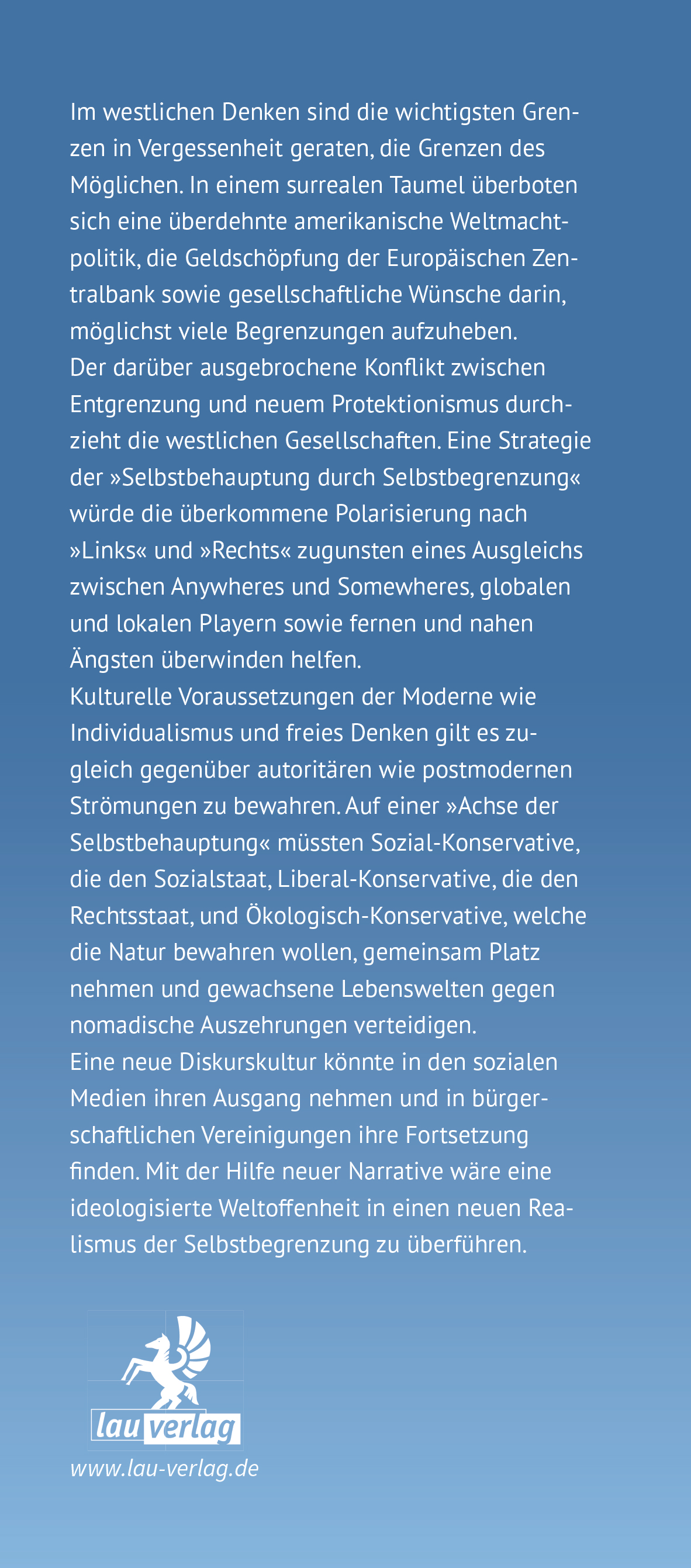 Im westlichen Denken sind die wichtigsten Grenzen in Vergessenheit geraten, die Grenzen des Möglichen. In einem surrealen Taumel überboten sich eine überdehnte amerikanische Weltmachtpolitik, die Geldschöpfung der Europäischen Zentralbank sowie gesellschaftliche Wünsche darin, möglichst viele Begrenzungen aufzuheben.
Der darüber ausgebrochene Konflikt zwischen Entgrenzung und neuem Protektionismus durchzieht die westlichen Gesellschaften. Eine Strategie der »Selbstbehauptung durch Selbstbegrenzung« würde die überkommene Polarisierung nach »Links« und »Rechts« zugunsten eines Ausgleichs zwischen Anywheres und Somewheres, globalen und lokalen Playern sowie fernen und nahen Ängsten überwinden helfen.
Kulturelle Voraussetzungen der Moderne wie Individualismus und freies Denken gilt es zugleich gegenüber autoritären wie postmodernen Strömungen zu bewahren. Auf einer »Achse der Selbstbehauptung« müssten Sozial-Konservative, die den Sozialstaat, Liberal-Konservative, die den Rechtsstaat, und Ökologisch-Konservative, welche die Natur bewahren wollen, gemeinsam Platz nehmen und gewachsene Lebenswelten gegen nomadische Auszehrungen verteidigen.
Eine neue Diskurskultur könnte in den sozialen Medien ihren Ausgang nehmen und in bürgerschaftlichen Vereinigungen ihre Fortsetzung finden. Mit der Hilfe neuer Narrative wäre eine ideologisierte Weltoffenheit in einen neuen Realismus der Selbstbegrenzung zu überführen.

lau verlag
www.lau-verlag.de